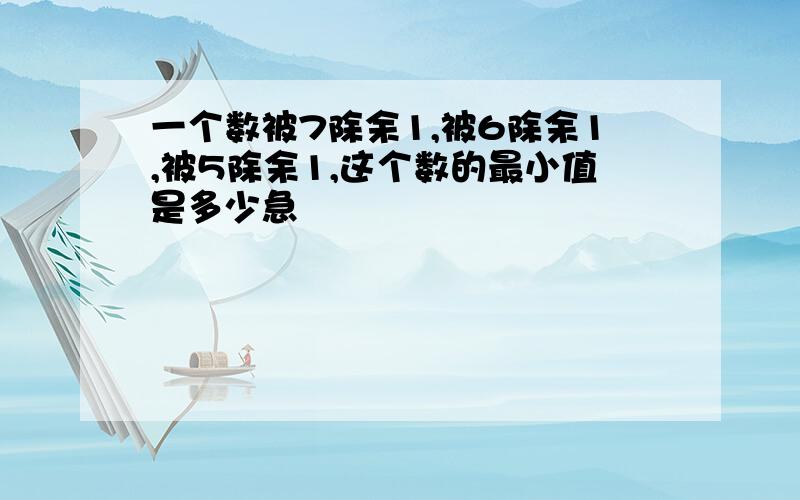 一个数被7除余1,被6除余1,被5除余1,这个数的最小值是多少急